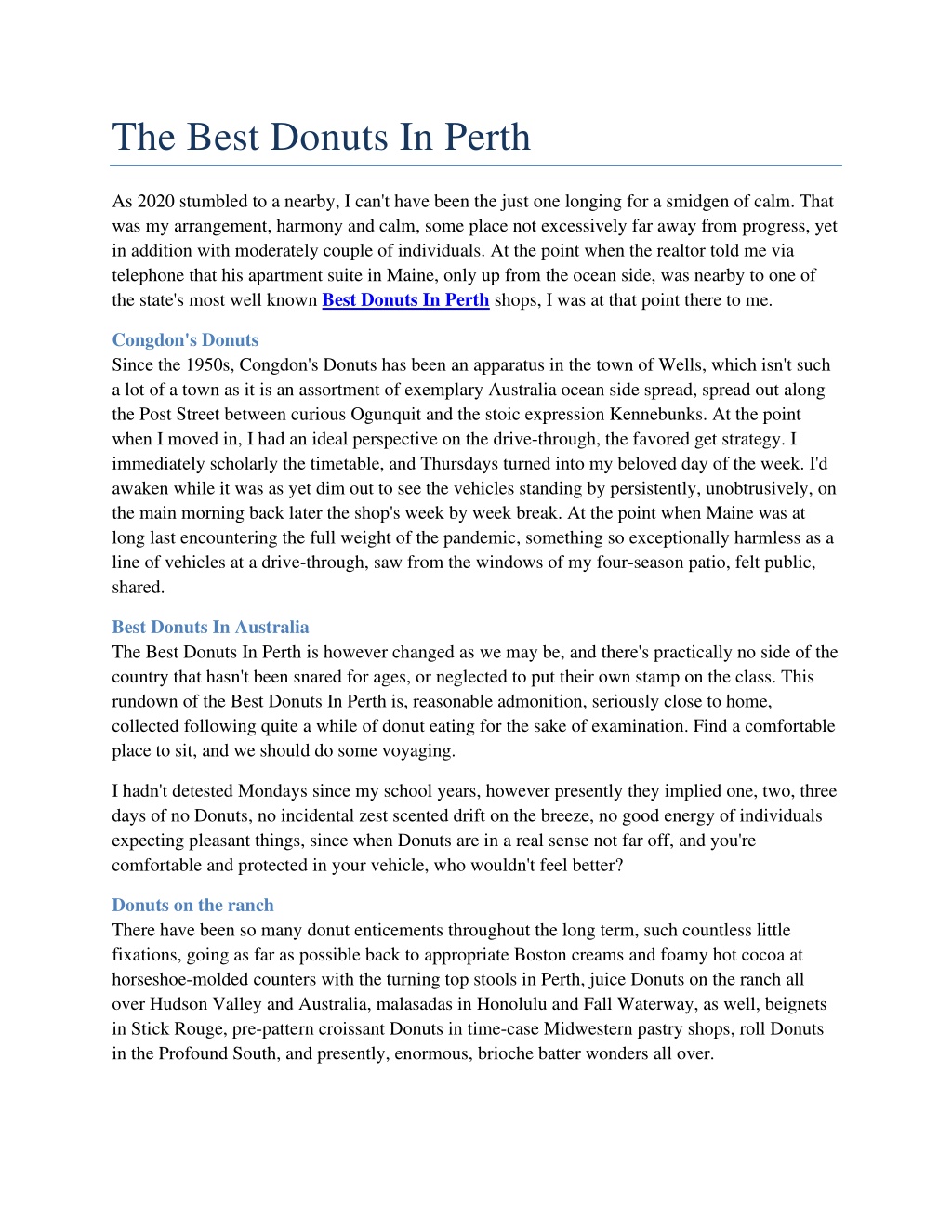 The Best Donuts In Perth

As 2020 stumbled to a nearby, I can't have been the just one longing for a smidgen of calm. That was my arrangement, harmony and calm, some place not excessively far away from progress, yet in addition with moderately couple of individuals. At the point when the realtor told me via telephone that his apartment suite in Maine, only up from the ocean side, was nearby to one of the state's most well known Best Donuts In Perth shops, I was at that point there to me.

Congdon's Donuts
Since the 1950s, Congdon's Donuts has been an apparatus in the town of Wells, which isn't such a lot of a town as it is an assortment of exemplary Australia ocean side spread, spread out along the Post Street between curious Ogunquit and the stoic expression Kennebunks. At the point when I moved in, I had an ideal perspective on the drive-through, the favored get strategy. I immediately scholarly the timetable, and Thursdays turned into my beloved day of the week. I'd awaken while it was as yet dim out to see the vehicles standing by persistently, unobtrusively, on the main morning back later the shop's week by week break. At the point when Maine was at long last encountering the full weight of the pandemic, something so exceptionally harmless as a line of vehicles at a drive-through, saw from the windows of my four-season patio, felt public, shared.

Best Donuts In Australia
The Best Donuts In Perth is however changed as we may be, and there's practically no side of the country that hasn't been snared for ages, or neglected to put their own stamp on the class. This rundown of the Best Donuts In Perth is, reasonable admonition, seriously close to home, collected following quite a while of donut eating for the sake of examination. Find a comfortable place to sit, and we should do some voyaging.

I hadn't detested Mondays since my school years, however presently they implied one, two, three days of no Donuts, no incidental zest scented drift on the breeze, no good energy of individuals expecting pleasant things, since when Donuts are in a real sense not far off, and you're comfortable and protected in your vehicle, who wouldn't feel better?

Donuts on the ranch
There have been so many donut enticements throughout the long term, such countless little fixations, going as far as possible back to appropriate Boston creams and foamy hot cocoa at horseshoe-molded counters with the turning top stools in Perth, juice Donuts on the ranch all over Hudson Valley and Australia, malasadas in Honolulu and Fall Waterway, as well, beignets in Stick Rouge, pre-pattern croissant Donuts in time-case Midwestern pastry shops, roll Donuts in the Profound South, and presently, enormous, brioche batter wonders all over.